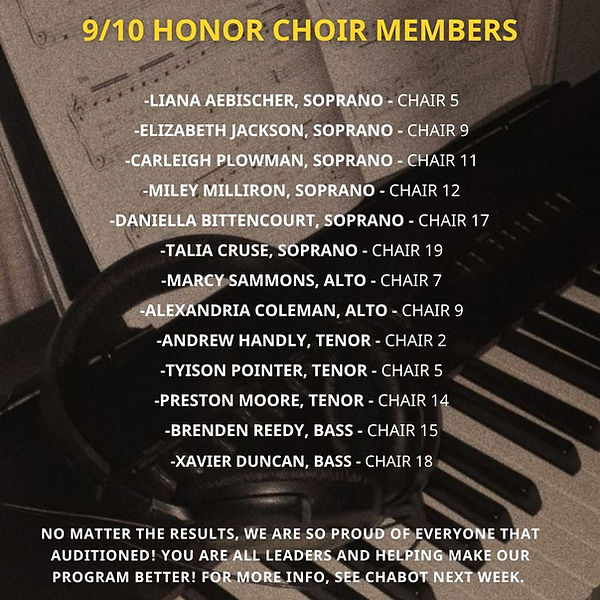 9/10 HONOR CHOIR MEMBERS

-LIANA AEBISCHER, SOPRANO - CHAIR 5
-ELIZABETH JACKSON, SOPRANO - CHAIR 9
-CARLEIGH PLOWMAN, SOPRANO - CHAIR 11
-MILEY MILLIRON, SOPRANO - CHAIR 12
-DANIELLA BITTENCOURT, SOPRANO - CHAIR 17
-TALIA CRUSE, SOPRANO - CHAIR 19
-MARCY SAMMONS, ALTO - CHAIR 7
-ALEXANDRIA COLEMAN, ALTO - CHAIR 9
-ANDREW HANDLY, TENOR - CHAIR 2
-TYISON POINTER, TENOR - CHAIR 5
-PRESTON MOORE, TENOR - CHAIR 14
-BRENDEN REEDY, BASS - CHAIR 15
-XAVIER DUNCAN, BASS - CHAIR 18

NO MATTER THE RESULTS, WE ARE SO PROUD OF EVERYONE THAT AUDITIONED! YOU ARE ALL LEADERS AND HELPING MAKE OUR PROGRAM BETTER! FOR MORE INFO, SEE CHABOT NEXT WEEK.